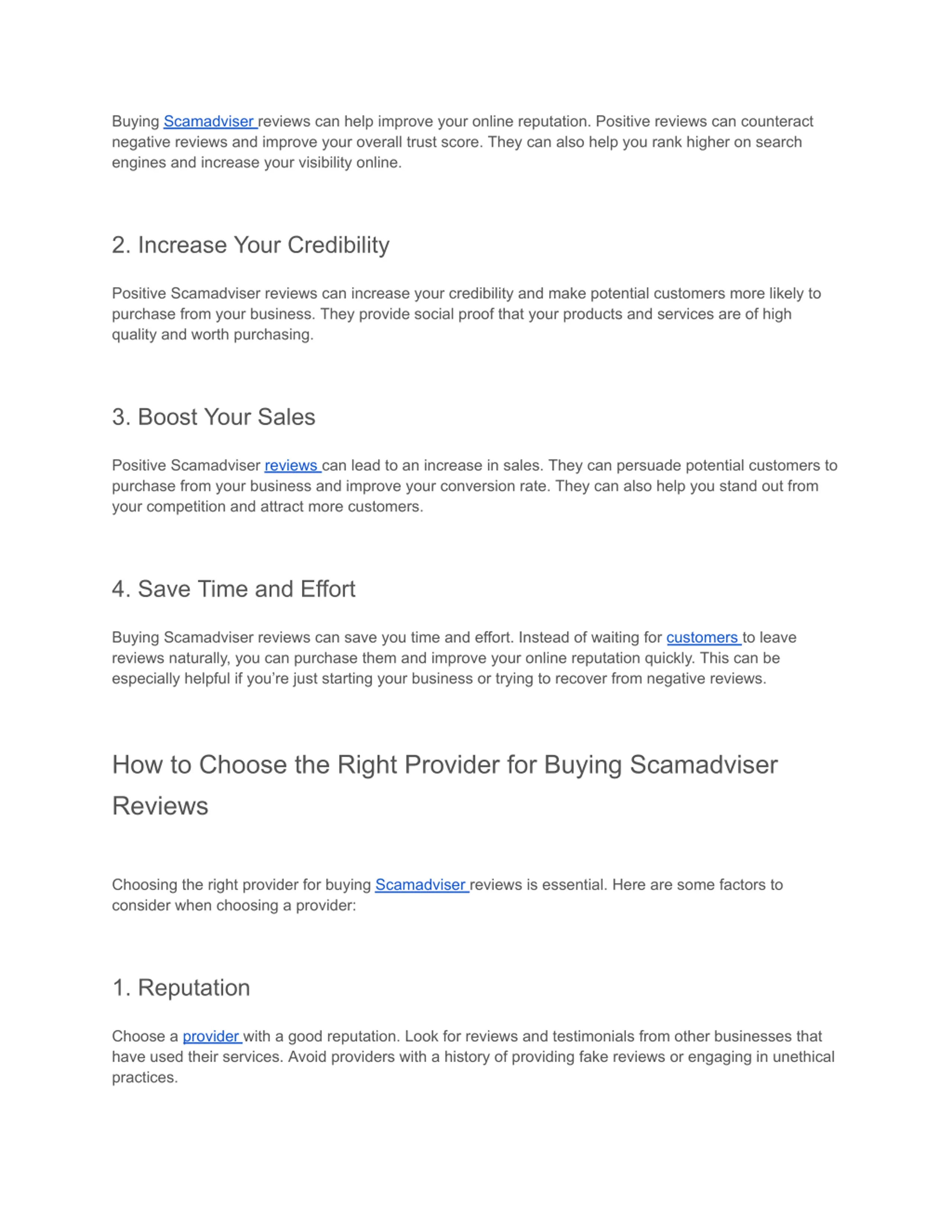 Buying Scamadviser reviews can help improve your online reputation. Positive reviews can counteract negative reviews and improve your overall trust score. They can also help you rank higher on search engines and increase your visibility online.

2. Increase Your Credibility

Positive Scamadviser reviews can increase your credibility and make potential customers more likely to purchase from your business. They provide social proof that your products and services are of high quality and worth purchasing.

3. Boost Your Sales

Positive Scamadviser reviews can lead to an increase in sales. They can persuade potential customers to purchase from your business and improve your conversion rate. They can also help you stand out from your competition and attract more customers.

4. Save Time and Effort

Buying Scamadviser reviews can save you time and effort. Instead of waiting for customers to leave reviews naturally, you can purchase them and improve your online reputation quickly. This can be especially helpful if you're just starting your business or trying to recover from negative reviews.

How to Choose the Right Provider for Buying Scamadviser Reviews

Choosing the right provider for buying Scamadviser reviews is essential. Here are some factors to consider when choosing a provider:

1. Reputation

Choose a provider with a good reputation. Look for reviews and testimonials from other businesses that have used their services. Avoid providers with a history of providing fake reviews or engaging in unethical practices.